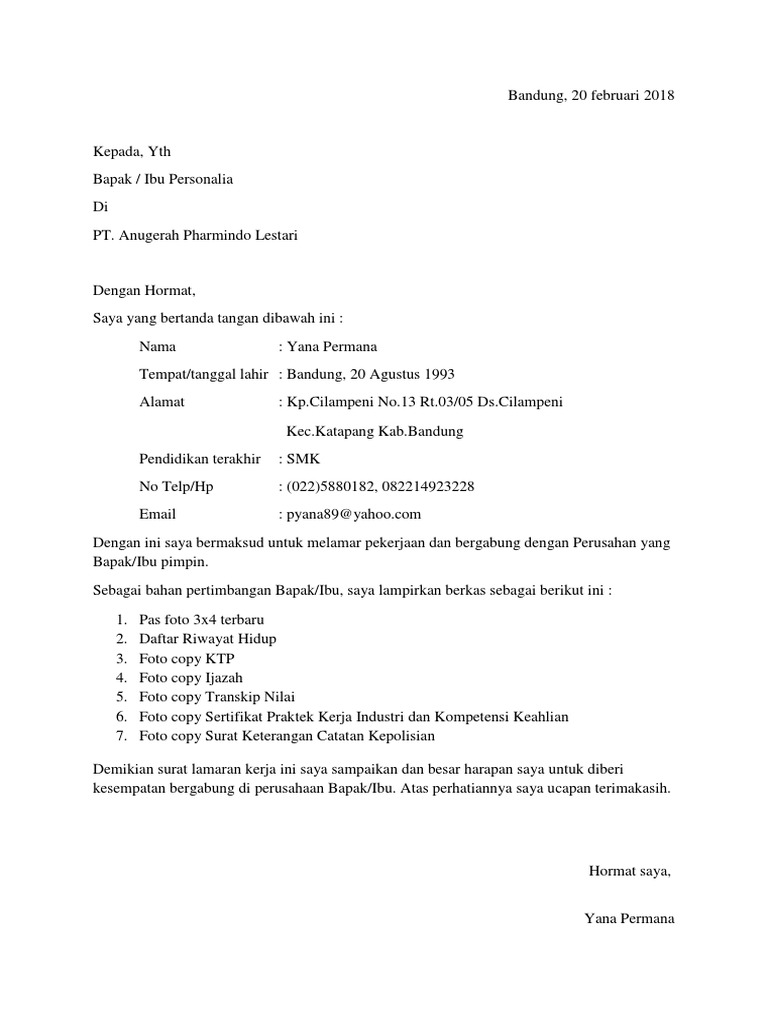 Bandung, 20 februari 2018

Kepada, Yth

Bapak / Ibu Personalia

Di

PT. Anugerah Pharmindo Lestari

Dengan Hormat,

Saya yang bertanda tangan dibawah ini :

Nama : Yana Permana

Tempat/tanggal lahir : Bandung, 20 Agustus 1993

Alamat : Kp.Cilampeni No.13 Rt.03/05 Ds.Cilampeni Kec.Katapang Kab.Bandung

Pendidikan terakhir : SMK

No Telp/Hp : (022)5880182, 082214923228

Email : pyana89@yahoo.com

Dengan ini saya bermaksud untuk melamar pekerjaan dan bergabung dengan Perusahan yang Bapak/Ibu pimpin.

Sebagai bahan pertimbangan Bapak/Ibu, saya lampirkan berkas sebagai berikut ini :

1. Pas foto 3x4 terbaru
2. Daftar Riwayat Hidup
3. Foto copy KTP
4. Foto copy Ijazah
5. Foto copy Transkip Nilai
6. Foto copy Sertifikat Praktek Kerja Industri dan Kompetensi Keahlian
7. Foto copy Surat Keterangan Catatan Kepolisian

Demikian surat lamaran kerja ini saya sampaikan dan besar harapan saya untuk diberi kesempatan bergabung di perusahaan Bapak/Ibu. Atas perhatiannya saya ucapan terimakasih.

Hormat saya,

Yana Permana